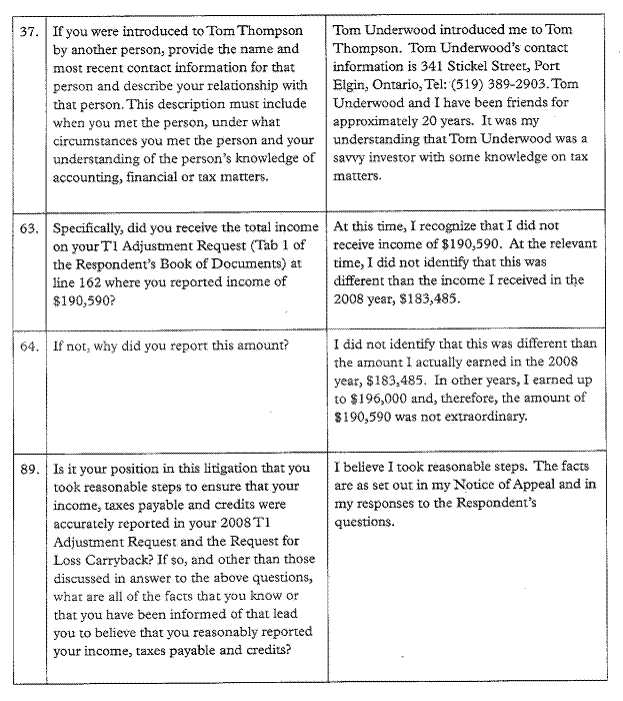 | | | |
|---|---|---|
| 37. | If you were introduced to Tom Thompson by another person, provide the name and most recent contact information for that person and describe your relationship with that person. This description must include when you met the person, under what circumstances you met the person and your understanding of the person's knowledge of accounting, financial or tax matters. | Tom Underwood introduced me to Tom Thompson. Tom Underwood's contact information is 341 Stickel Street, Port Elgin, Ontario, Tel: (519) 389-2903. Tom Underwood and I have been friends for approximately 20 years. It was my understanding that Tom Underwood was a savvy investor with some knowledge on tax matters. |
| 63. | Specifically, did you receive the total income on your T1 Adjustment Request (Tab 1 of the Respondent's Book of Documents) at line 162 where you reported income of \$190,590? | At this time, I recognize that I did not receive income of \$190,590. At the relevant time, I did not identify that this was different than the income I received in the 2008 year, \$183,485. |
| 64. | If not, why did you report this amount? | I did not identify that this was different than the amount I actually earned in the 2008 year, \$183,485. In other years, I earned up to \$196,000 and, therefore, the amount of \$190,590 was not extraordinary. |
| 89. | Is it your position in this litigation that you took reasonable steps to ensure that your income, taxes payable and credits were accurately reported in your 2008 T1 Adjustment Request and the Request for Loss Carryback? If so, and other than those discussed in answer to the above questions, what are all of the facts that you know or that you have been informed of that lead you to believe that you reasonably reported your income, taxes payable and credits? | I believe I took reasonable steps. The facts are as set out in my Notice of Appeal and in my responses to the Respondent's questions. |